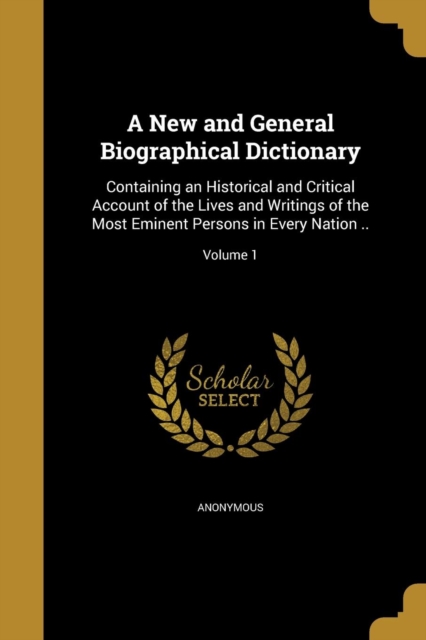 A New and General Biographical Dictionary

Containing an Historical and Critical Account of the Lives and Writings of the Most Eminent Persons in Every Nation ..

Volume 1

Scholar SELECT

ANONYMOUS